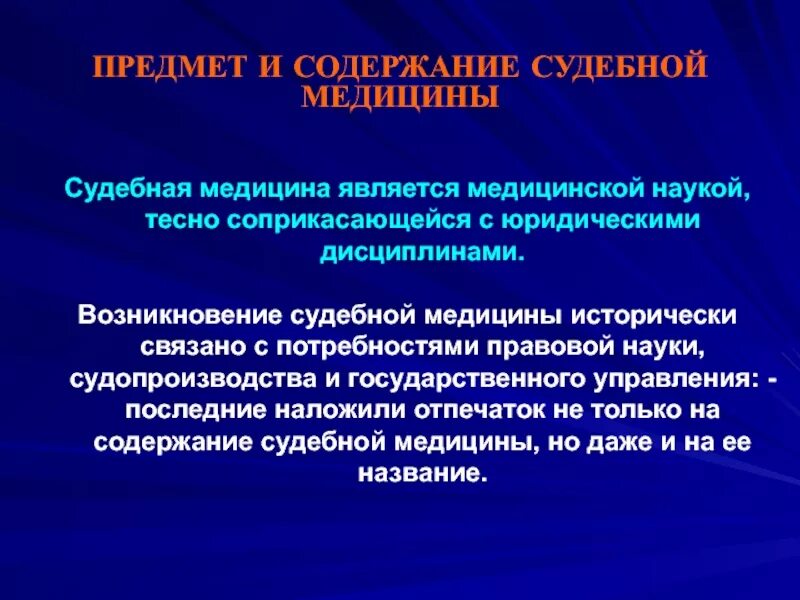 ПРЕДМЕТ И СОДЕРЖАНИЕ СУДЕБНОЙ МЕДИЦИНЫ

Судебная медицина является медицинской наукой, тесно соприкасающейся с юридическими дисциплинами.

Возникновение судебной медицины исторически связано с потребностями правовой науки, судопроизводства и государственного управления: - последние наложили отпечаток не только на содержание судебной медицины, но даже и на ее название.